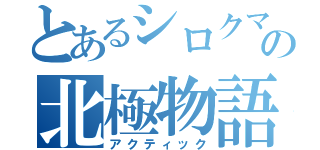 とあるシロクマの
北極物語
アクティック